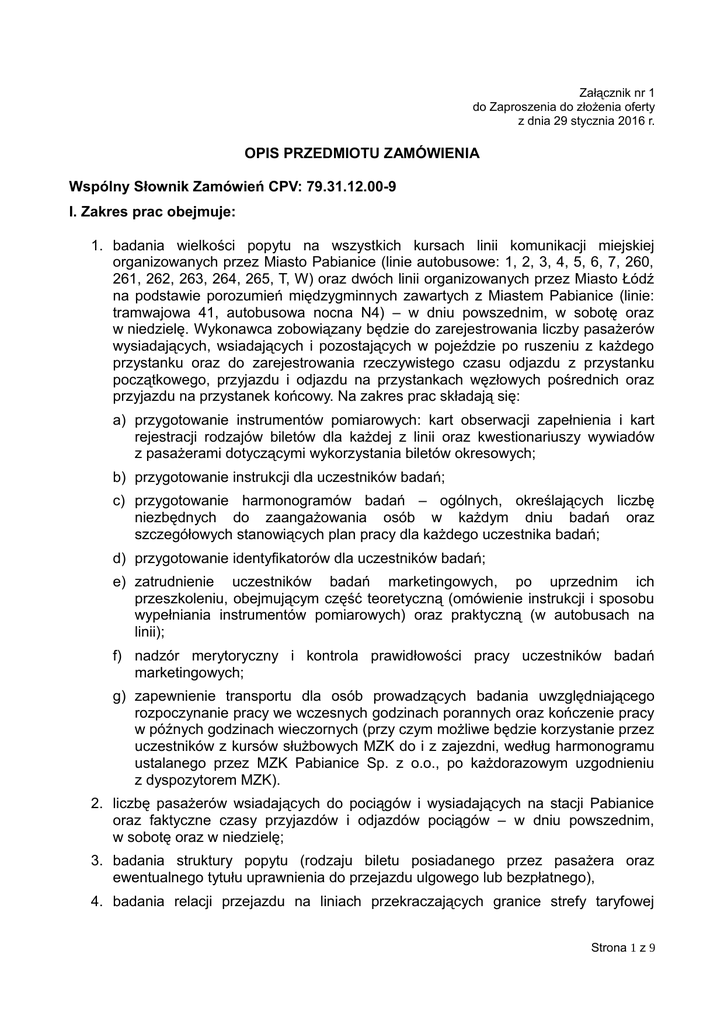 Załącznik nr 1
do Zaproszenia do złożenia oferty
z dnia 29 stycznia 2016 r.

OPIS PRZEDMIOTU ZAMÓWIENIA

Wspólny Słownik Zamówień CPV: 79.31.12.00-9

I. Zakres prac obejmuje:

1. badania wielkości popytu na wszystkich kursach linii komunikacji miejskiej organizowanych przez Miasto Pabianice (linie autobusowe: 1, 2, 3, 4, 5, 6, 7, 260, 261, 262, 263, 264, 265, T, W) oraz dwóch linii organizowanych przez Miasto Łódź na podstawie porozumień międzygminnych zawartych z Miastem Pabianice (linie: tramwajowa 41, autobusowa nocna N4) – w dniu powszednim, w sobotę oraz w niedzielę. Wykonawca zobowiązany będzie do zarejestrowania liczby pasażerów wysiadających, wsiadających i pozostających w pojeździe po ruszeniu z każdego przystanku oraz do zarejestrowania rzeczywistego czasu odjazdu z przystanku początkowego, przyjazdu i odjazdu na przystankach węzłowych pośrednich oraz przyjazdu na przystanek końcowy. Na zakres prac składają się:

a) przygotowanie instrumentów pomiarowych: kart obserwacji zapełnienia i kart rejestracji rodzajów biletów dla każdej z linii oraz kwestionariuszy wywiadów z pasażerami dotyczącymi wykorzystania biletów okresowych;

b) przygotowanie instrukcji dla uczestników badań;

c) przygotowanie harmonogramów badań – ogólnych, określających liczbę niezbędnych do zaangażowania osób w każdym dniu badań oraz szczegółowych stanowiących plan pracy dla każdego uczestnika badań;

d) przygotowanie identyfikatorów dla uczestników badań;

e) zatrudnienie uczestników badań marketingowych, po uprzednim ich przeszkoleniu, obejmującym część teoretyczną (omówienie instrukcji i sposobu wypełniania instrumentów pomiarowych) oraz praktyczną (w autobusach na linii);

f) nadzór merytoryczny i kontrola prawidłowości pracy uczestników badań marketingowych;

g) zapewnienie transportu dla osób prowadzących badania uwzględniającego rozpoczynanie pracy we wczesnych godzinach porannych oraz kończenie pracy w późnych godzinach wieczornych (przy czym możliwe będzie korzystanie przez uczestników z kursów służbowych MZK do i z zajezdni, według harmonogramu ustalanego przez MZK Pabianice Sp. z o.o., po każdorazowym uzgodnieniu z dyspozytorem MZK).

2. liczbę pasażerów wsiadających do pociągów i wysiadających na stacji Pabianice oraz faktyczne czasy przyjazdów i odjazdów pociągów – w dniu powszednim, w sobotę oraz w niedzielę;

3. badania struktury popytu (rodzaju biletu posiadanego przez pasażera oraz ewentualnego tytułu uprawnienia do przejazdu ulgowego lub bezpłatnego),

4. badania relacji przejazdu na liniach przekraczających granice strefy taryfowej

Strona 1 z 9